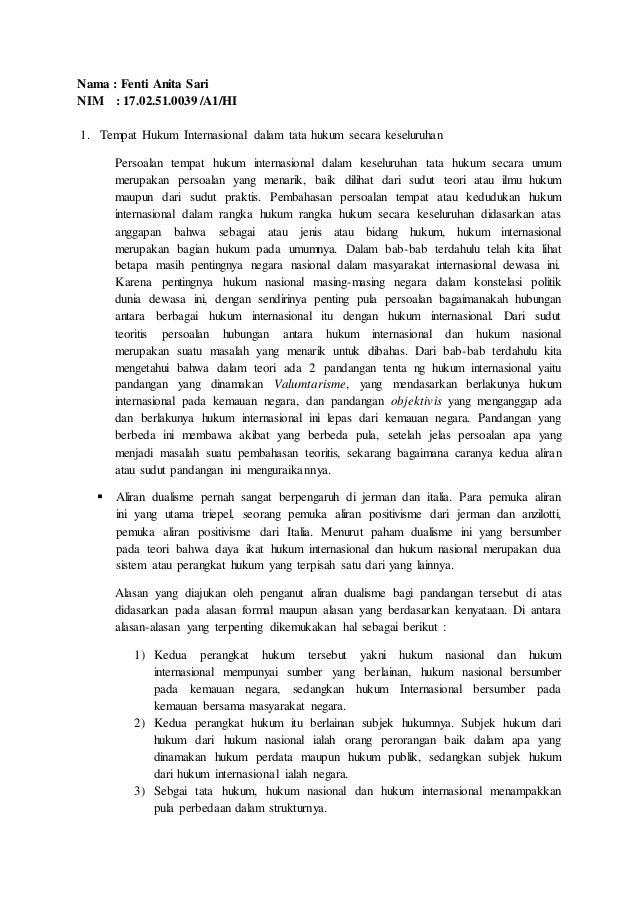 Nama : Fenti Anita Sari
NIM : 17.02.51.0039 /A1/HI

1. Tempat Hukum Internasional dalam tata hukum secara keseluruhan

Persoalan tempat hukum internasional dalam keseluruhan tata hukum secara umum merupakan persoalan yang menarik, baik dilihat dari sudut teori atau ilmu hukum maupun dari sudut praktis. Pembahasan persoalan tempat atau kedudukan hukum internasional dalam rangka hukum rangka hukum secara keseluruhan didasarkan atas anggapan bahwa sebagai atau jenis atau bidang hukum, hukum internasional merupakan bagian hukum pada umumnya. Dalam bab-bab terdahulu telah kita lihat betapa masih pentingnya negara nasional dalam masyarakat internasional dewasa ini. Karena pentingnya hukum nasional masing-masing negara dalam konstelasi politik dunia dewasa ini, dengan sendirinya penting pula persoalan bagaimanakah hubungan antara berbagai hukum internasional itu dengan hukum internasional. Dari sudut teoritis persoalan hubungan antara hukum internasional dan hukum nasional merupakan suatu masalah yang menarik untuk dibahas. Dari bab-bab terdahulu kita mengetahui bahwa dalam teori ada 2 pandangan tenta ng hukum internasional yaitu pandangan yang dinamakan Valumtarisme, yang mendasarkan berlakunya hukum internasional pada kemauan negara, dan pandangan objektivis yang menganggap ada dan berlakunya hukum internasional ini lepas dari kemauan negara. Pandangan yang berbeda ini membawa akibat yang berbeda pula, setelah jelas persoalan apa yang menjadi masalah suatu pembahasan teoritis, sekarang bagaimana caranya kedua aliran atau sudut pandangan ini menguraikannya.

▪ Aliran dualisme pernah sangat berpengaruh di jerman dan italia. Para pemuka aliran ini yang utama triepel, seorang pemuka aliran positivisme dari jerman dan anzilotti, pemuka aliran positivisme dari Italia. Menurut paham dualisme ini yang bersumber pada teori bahwa daya ikat hukum internasional dan hukum nasional merupakan dua sistem atau perangkat hukum yang terpisah satu dari yang lainnya.

Alasan yang diajukan oleh penganut aliran dualisme bagi pandangan tersebut di atas didasarkan pada alasan formal maupun alasan yang berdasarkan kenyataan. Di antara alasan-alasan yang terpenting dikemukakan hal sebagai berikut :

1) Kedua perangkat hukum tersebut yakni hukum nasional dan hukum internasional mempunyai sumber yang berlainan, hukum nasional bersumber pada kemauan negara, sedangkan hukum Internasional bersumber pada kemauan bersama masyarakat negara.
2) Kedua perangkat hukum itu berlainan subjek hukumnya. Subjek hukum dari hukum dari hukum nasional ialah orang perorangan baik dalam apa yang dinamakan hukum perdata maupun hukum publik, sedangkan subjek hukum dari hukum internasional ialah negara.
3) Sebgai tata hukum, hukum nasional dan hukum internasional menampakkan pula perbedaan dalam strukturnya.